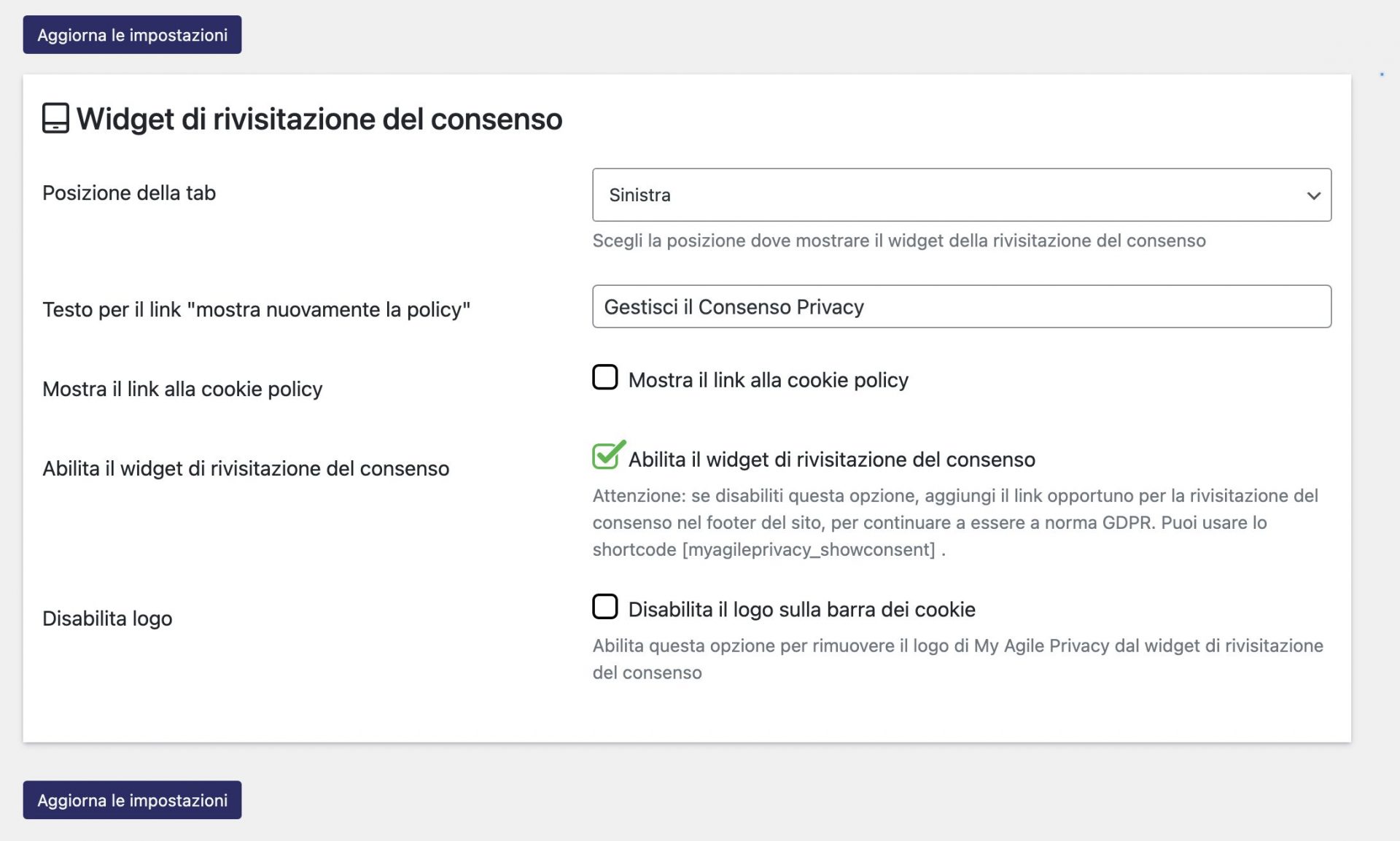 Aggiorna le impostazioni

Widget di rivisitazione del consenso

Posizione della tab

Sinistra

Scegli la posizione dove mostrare il widget della rivisitazione del consenso

Testo per il link "mostra nuovamente la policy"

Gestisci il Consenso Privacy

Mostra il link alla cookie policy

Mostra il link alla cookie policy

Abilita il widget di rivisitazione del consenso

Abilita il widget di rivisitazione del consenso

Attenzione: se disabiliti questa opzione, aggiungi il link opportuno per la rivisitazione del consenso nel footer del sito, per continuare a essere a norma GDPR. Puoi usare lo shortcode [myagileprivacy_showconsent] .

Disabilita logo

Disabilita il logo sulla barra dei cookie

Abilita questa opzione per rimuovere il logo di My Agile Privacy dal widget di rivisitazione del consenso

Aggiorna le impostazioni